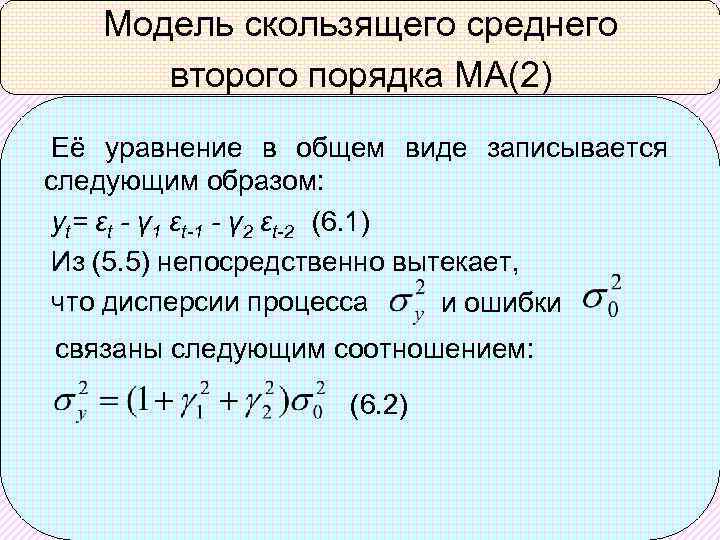 Модель скользящего среднего второго порядка МА(2)

Её уравнение в общем виде записывается следующим образом:

$y_t = \varepsilon_t - \gamma_1 \varepsilon_{t-1} - \gamma_2 \varepsilon_{t-2}$ (6.1)

Из (5.5) непосредственно вытекает, что дисперсии процесса $\sigma_y^2$ и ошибки $\sigma_0^2$ связаны следующим соотношением:

$\sigma_y^2 = (1 + \gamma_1^2 + \gamma_2^2)\sigma_0^2$ (6.2)